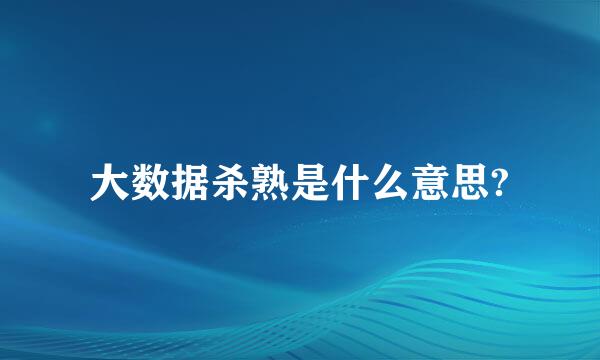 大数据杀熟是什么意思?